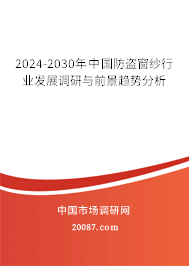 2024-2030年中国防盗窗纱行业发展调研与前景趋势分析

中国市场调研网

20087.com